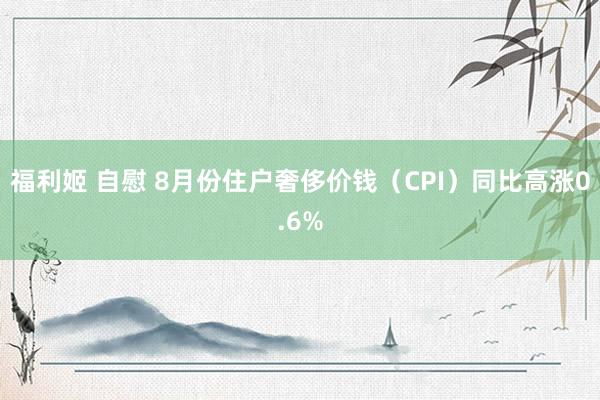 福利姬 自慰 8月份住户奢侈价钱（CPI）同比高涨0.6%